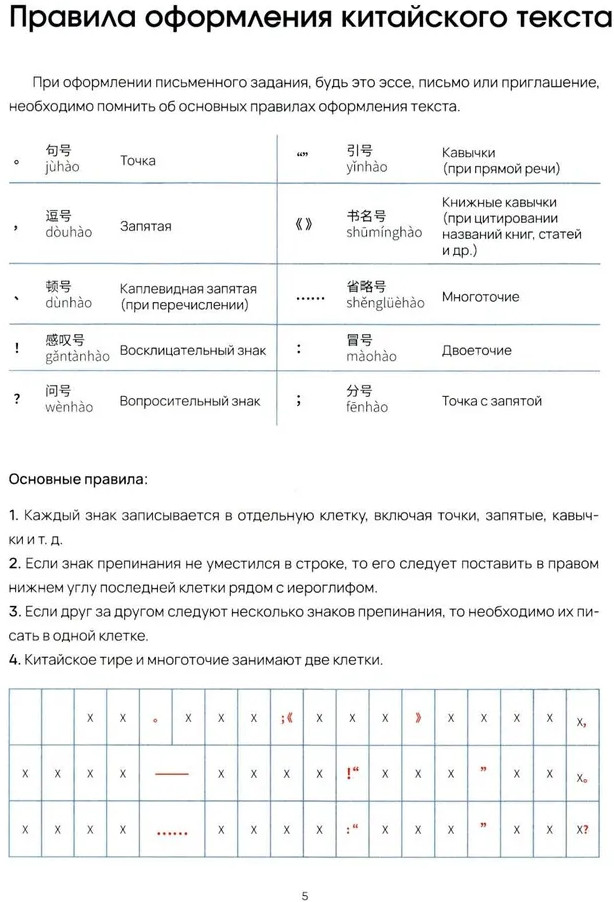 Правила оформления китайского текста

При оформлении письменного задания, будь это эссе, письмо или приглашение, необходимо помнить об основных правилах оформления текста.

| 。 | 句号 jùhào | Точка | “” | 引号 yǐnhào | Кавычки (при прямой речи) |
|---|---|---|---|---|---|
| ， | 逗号 dòuhào | Запятая | 《》 | 书名号 shūmínghào | Книжные кавычки (при цитировании названий книг, статей и др.) |
| 、 | 顿号 dùnhào | Каплевидная запятая (при перечислении) | …… | 省略号 shěnglüèhào | Многоточие |
| ！ | 感叹号 gǎntànhào | Восклицательный знак | ： | 冒号 màohào | Двоеточие |
| ？ | 问号 wènhào | Вопросительный знак | ； | 分号 fēnhào | Точка с запятой |

Основные правила:

1. Каждый знак записывается в отдельную клетку, включая точки, запятые, кавычки и т. д.
2. Если знак препинания не уместился в строке, то его следует поставить в правом нижнем углу последней клетки рядом с иероглифом.
3. Если друг за другом следуют несколько знаков препинания, то необходимо их писать в одной клетке.
4. Китайское тире и многоточие занимают две клетки.

| | | X | X | 。 | X | X | X | ；《 | X | X | X | 》 | X | X | X | X | X， |
|---|---|---|---|---|---|---|---|---|---|---|---|---|---|---|---|---|---|
| X | X | X | X | —— | | X | X | X | X | ！“ | X | X | X | ” | X | X | X。 |
| X | X | X | X | …… | | X | X | X | X | ：“ | X | X | X | ” | X | X | X？ |

5